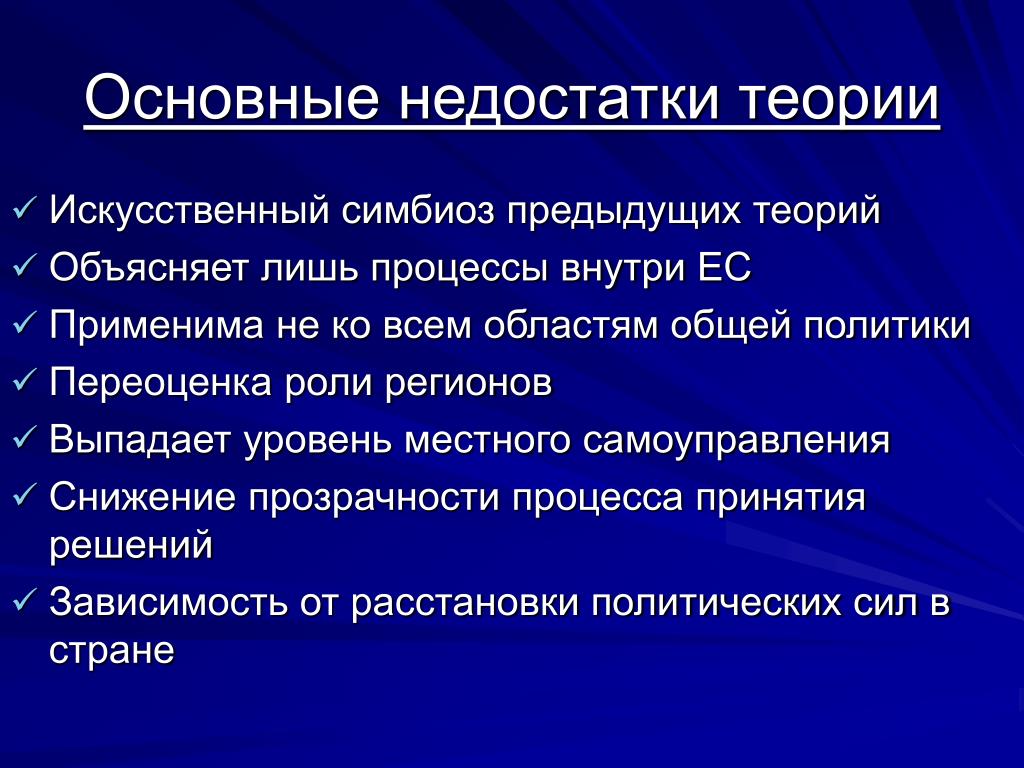 Основные недостатки теории

✓ Искусственный симбиоз предыдущих теорий
✓ Объясняет лишь процессы внутри ЕС
✓ Применима не ко всем областям общей политики
✓ Переоценка роли регионов
✓ Выпадает уровень местного самоуправления
✓ Снижение прозрачности процесса принятия решений
✓ Зависимость от расстановки политических сил в стране